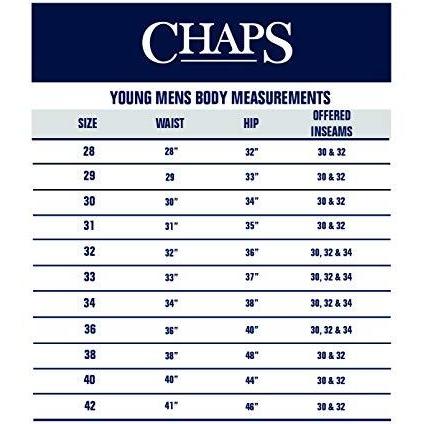 CHAPS

YOUNG MENS BODY MEASUREMENTS

| SIZE | WAIST | HIP | OFFERED INSEAMS |
|---|---|---|---|
| 28 | 28" | 32" | 30 & 32 |
| 29 | 29 | 33" | 30 & 32 |
| 30 | 30" | 34" | 30 & 32 |
| 31 | 31" | 35" | 30 & 32 |
| 32 | 32" | 36" | 30, 32 & 34 |
| 33 | 33" | 37" | 30, 32 & 34 |
| 34 | 34" | 38" | 30, 32 & 34 |
| 36 | 36" | 40" | 30, 32 & 34 |
| 38 | 38" | 48" | 30 & 32 |
| 40 | 40" | 44" | 30 & 32 |
| 42 | 41" | 46" | 30 & 32 |